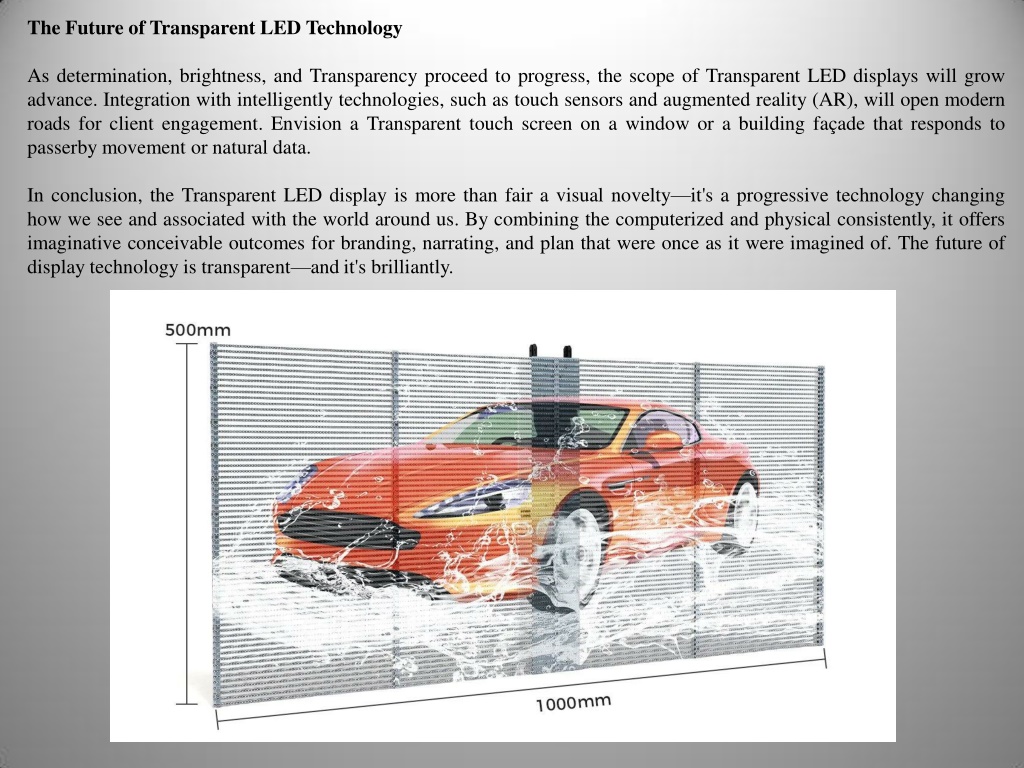 The Future of Transparent LED Technology

As determination, brightness, and Transparency proceed to progress, the scope of Transparent LED displays will grow advance. Integration with intelligently technologies, such as touch sensors and augmented reality (AR), will open modern roads for client engagement. Envision a Transparent touch screen on a window or a building façade that responds to passerby movement or natural data.

In conclusion, the Transparent LED display is more than fair a visual novelty—it's a progressive technology changing how we see and associated with the world around us. By combining the computerized and physical consistently, it offers imaginative conceivable outcomes for branding, narrating, and plan that were once as it were imagined of. The future of display technology is transparent—and it's brilliantly.

500mm

1000mm